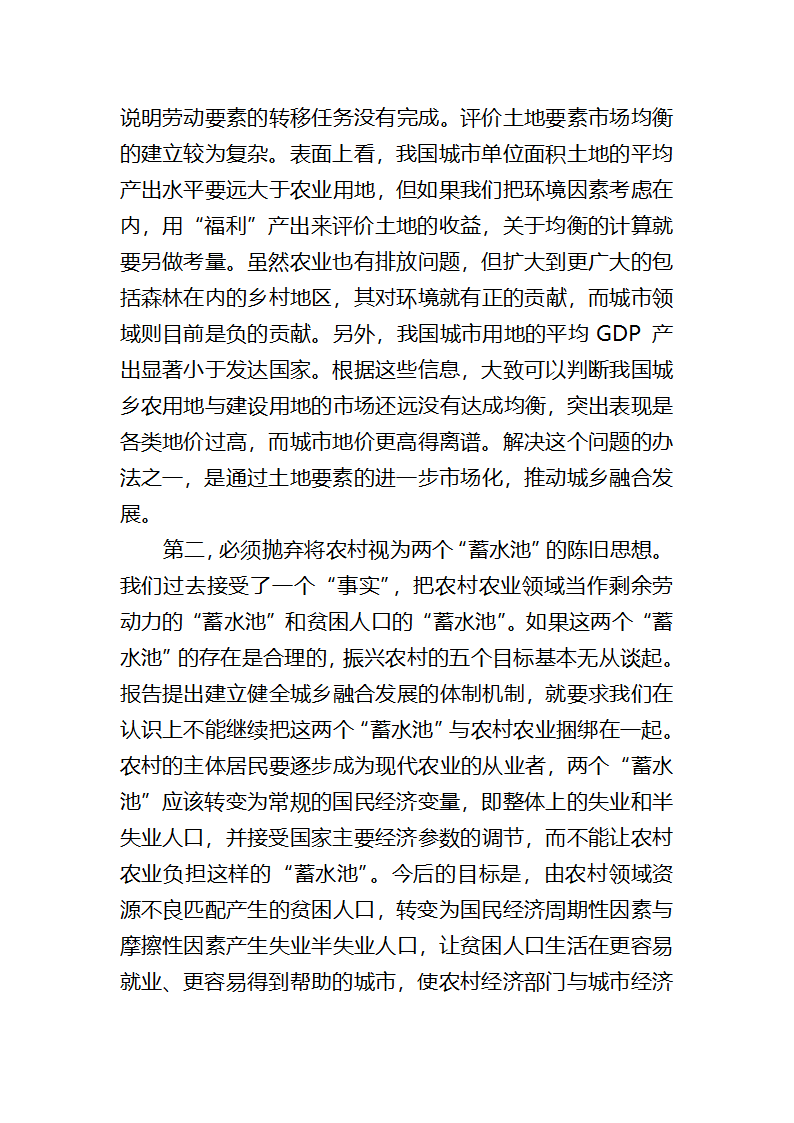 说明劳动要素的转移任务没有完成。评价土地要素市场均衡的建立较为复杂。表面上看，我国城市单位面积土地的平均产出水平要远大于农业用地，但如果我们把环境因素考虑在内，用“福利”产出来评价土地的收益，关于均衡的计算就要另做考量。虽然农业也有排放问题，但扩大到更广大的包括森林在内的乡村地区，其对环境就有正的贡献，而城市领域则目前是负的贡献。另外，我国城市用地的平均 GDP 产出显著小于发达国家。根据这些信息，大致可以判断我国城乡农用地与建设用地的市场还远没有达成均衡，突出表现是各类地价过高，而城市地价更高得离谱。解决这个问题的办法之一，是通过土地要素的进一步市场化，推动城乡融合发展。

第二，必须抛弃将农村视为两个“蓄水池”的陈旧思想。我们过去接受了一个“事实”，把农村农业领域当作剩余劳动力的“蓄水池”和贫困人口的“蓄水池”。如果这两个“蓄水池”的存在是合理的，振兴农村的五个目标基本无从谈起。报告提出建立健全城乡融合发展的体制机制，就要求我们在认识上不能继续把这两个“蓄水池”与农村农业捆绑在一起。农村的主体居民要逐步成为现代农业的从业者，两个“蓄水池”应该转变为常规的国民经济变量，即整体上的失业和半失业人口，并接受国家主要经济参数的调节，而不能让农村农业负担这样的“蓄水池”。今后的目标是，由农村领域资源不良匹配产生的贫困人口，转变为国民经济周期性因素与摩擦性因素产生失业半失业人口，让贫困人口生活在更容易就业、更容易得到帮助的城市，使农村经济部门与城市经济